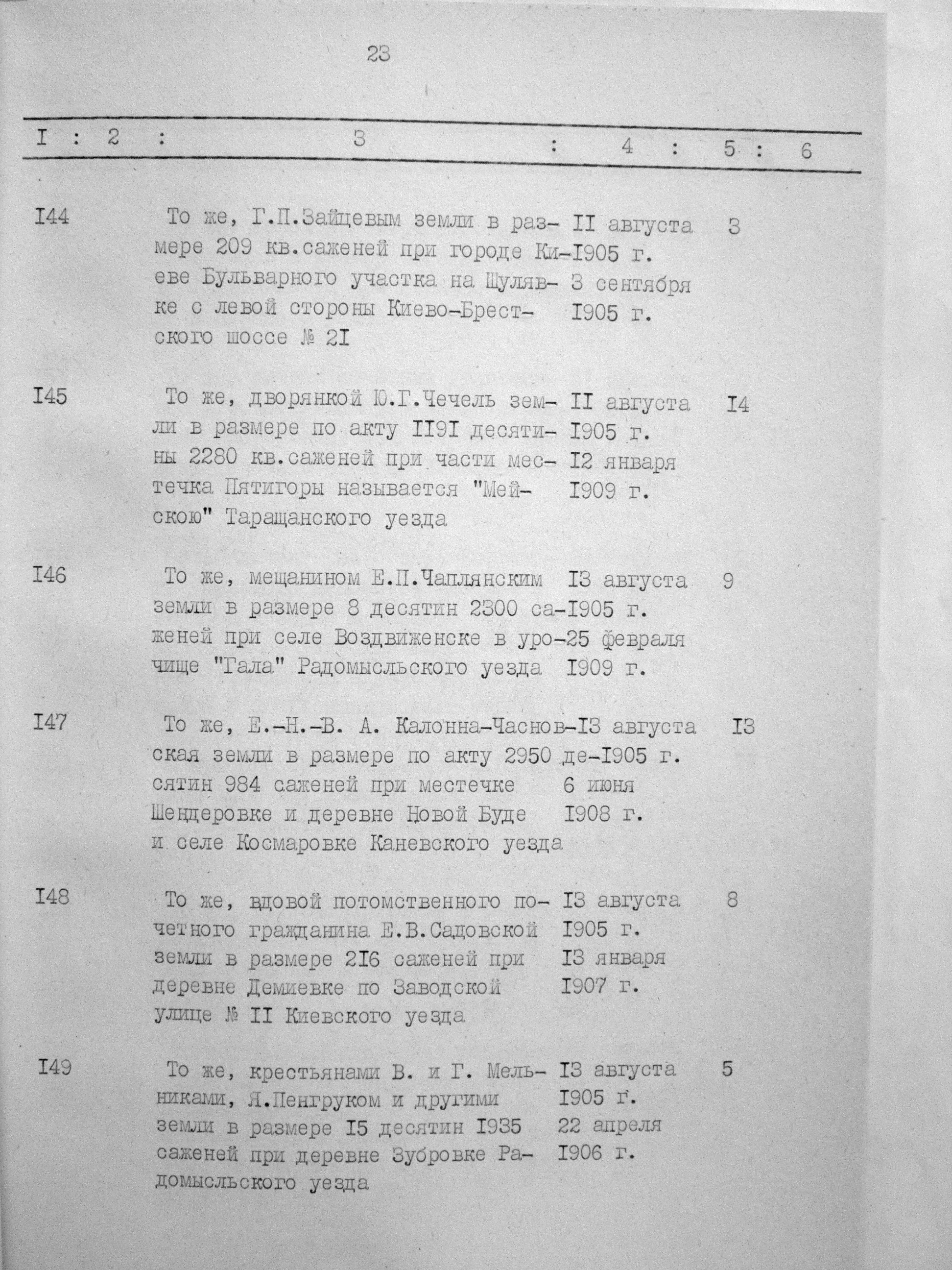 23

| I | 2 | 3 | 4 | 5 | 6 |
|---|---|---|---|---|---|
| I44 | | То же, Г.П.Зайцевым земли в размере 209 кв.саженей при городе Киеве Бульварного участка на Шулявке с левой стороны Киево-Брестского шоссе № 2I | II августа I905 г. 3 сентября I905 г. | 3 | |
| I45 | | То же, дворянкой Ю.Г.Чечель земли в размере по акту II9I десятины 2280 кв.саженей при части местечка Пятигоры называется "Мейскою" Таращанского уезда | II августа I905 г. I2 января I909 г. | I4 | |
| I46 | | То же, мещанином Е.П.Чаплянским земли в размере 8 десятин 2300 саженей при селе Воздвиженске в урочище "Гала" Радомысльского уезда | I3 августа I905 г. 25 февраля I909 г. | 9 | |
| I47 | | То же, Е.-Н.-В. А. Калонна-Часновская земли в размере по акту 2950 десятин 984 саженей при местечке Шендеровке и деревне Новой Буде и селе Космаровке Каневского уезда | I3 августа I905 г. 6 июня I908 г. | I3 | |
| I48 | | То же, вдовой потомственного почетного гражданина Е.В.Садовской земли в размере 2I6 саженей при деревне Демиевке по Заводской улице № II Киевского уезда | I3 августа I905 г. I3 января I907 г. | 8 | |
| I49 | | То же, крестьянами В. и Г. Мельниками, Я.Пенгруком и другими земли в размере I5 десятин I935 саженей при деревне Зубровке Радомысльского уезда | I3 августа I905 г. 22 апреля I906 г. | 5 | |